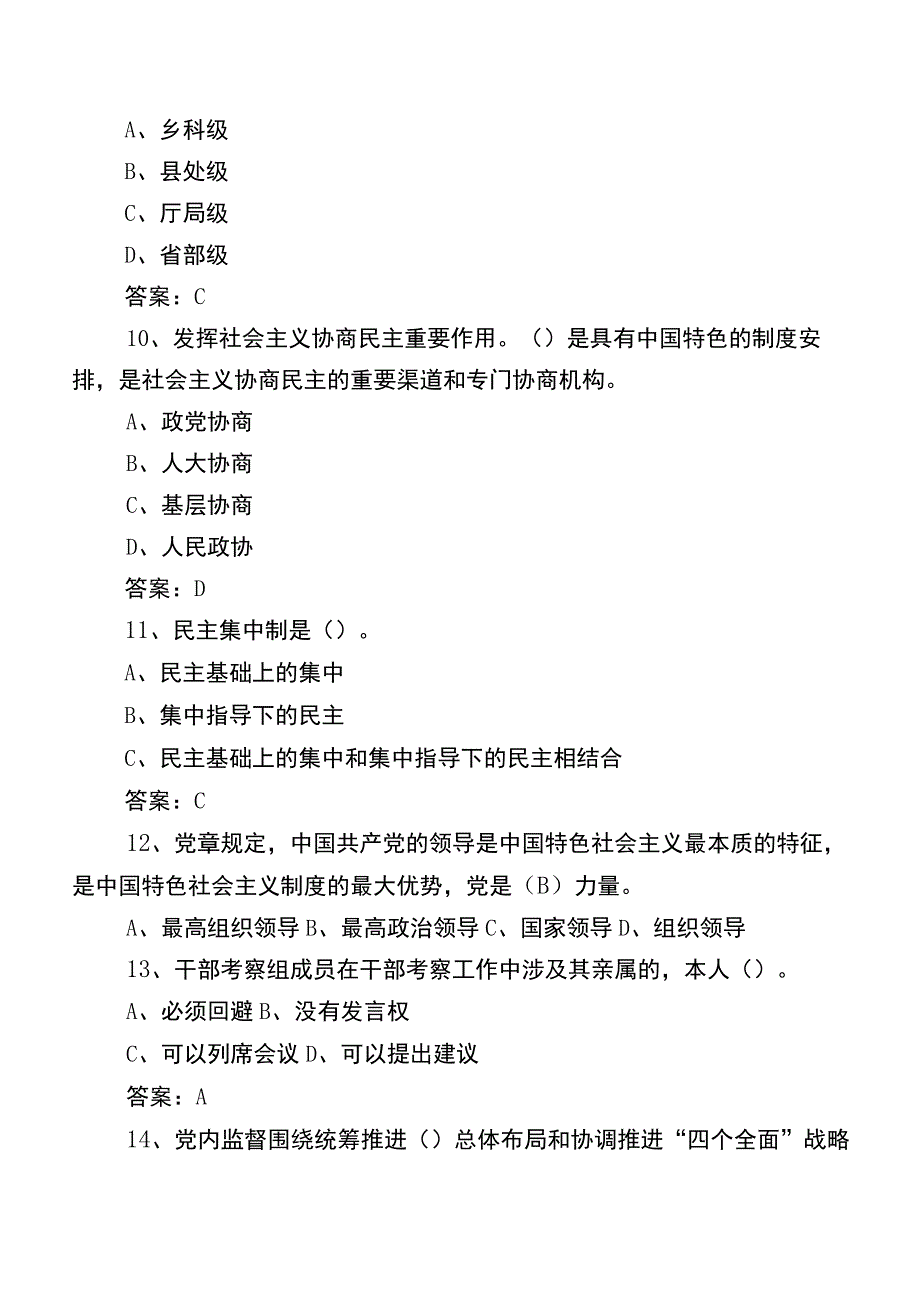 A、乡科级

B、县处级

C、厅局级

D、省部级

答案：C

10、发挥社会主义协商民主重要作用。（）是具有中国特色的制度安排，是社会主义协商民主的重要渠道和专门协商机构。

A、政党协商

B、人大协商

C、基层协商

D、人民政协

答案：D

11、民主集中制是（）。

A、民主基础上的集中

B、集中指导下的民主

C、民主基础上的集中和集中指导下的民主相结合

答案：C

12、党章规定，中国共产党的领导是中国特色社会主义最本质的特征，是中国特色社会主义制度的最大优势，党是（B）力量。

A、最高组织领导 B、最高政治领导 C、国家领导 D、组织领导

13、干部考察组成员在干部考察工作中涉及其亲属的，本人（）。

A、必须回避 B、没有发言权

C、可以列席会议 D、可以提出建议

答案：A

14、党内监督围绕统筹推进（）总体布局和协调推进“四个全面”战略